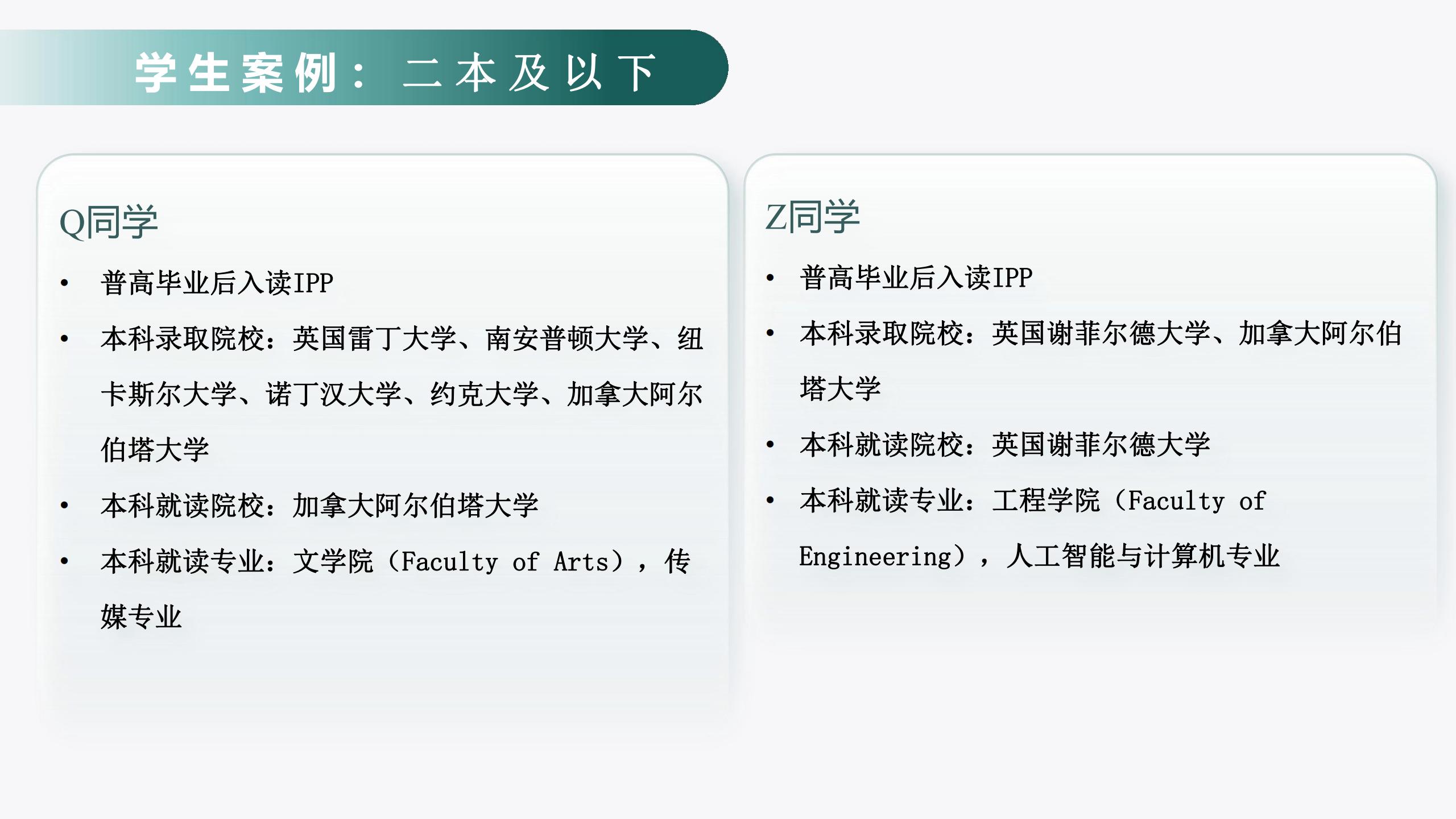 学生案例：二本及以下

Q同学

• 普高毕业后入读IPP
• 本科录取院校：英国雷丁大学、南安普顿大学、纽卡斯尔大学、诺丁汉大学、约克大学、加拿大阿尔伯塔大学
• 本科就读院校：加拿大阿尔伯塔大学
• 本科就读专业：文学院（Faculty of Arts），传媒专业

Z同学

• 普高毕业后入读IPP
• 本科录取院校：英国谢菲尔德大学、加拿大阿尔伯塔大学
• 本科就读院校：英国谢菲尔德大学
• 本科就读专业：工程学院（Faculty of Engineering），人工智能与计算机专业